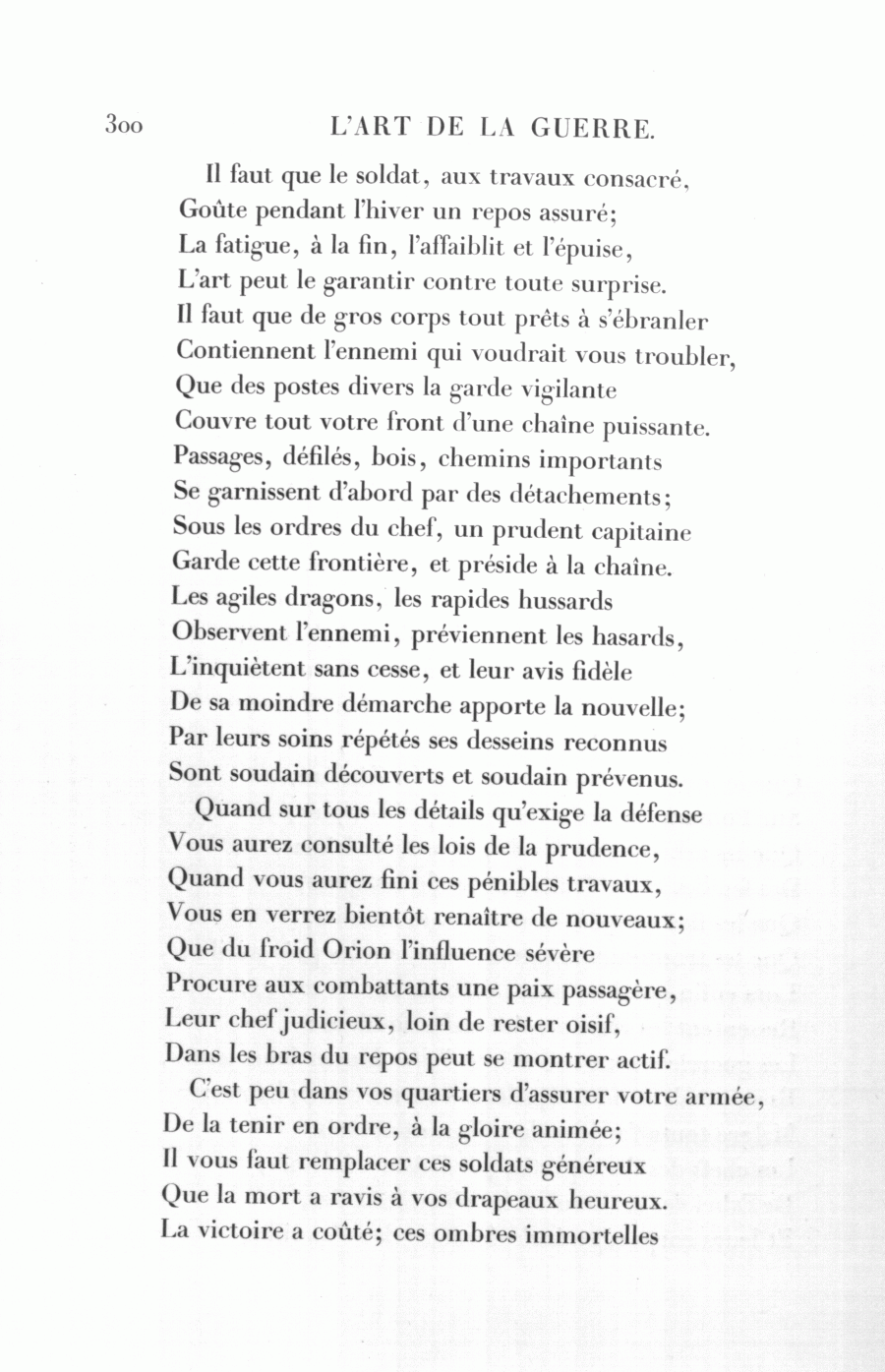 300 L'ART DE LA GUERRE.

Il faut que le soldat, aux travaux consacré,
Goûte pendant l'hiver un repos assuré;
La fatigue, à la fin, l'affaiblit et l'épuise,
L'art peut le garantir contre toute surprise.
Il faut que de gros corps tout prêts à s'ébranler
Contiennent l'ennemi qui voudrait vous troubler,
Que des postes divers la garde vigilante
Couvre tout votre front d'une chaîne puissante.
Passages, défilés, bois, chemins importants
Se garnissent d'abord par des détachements;
Sous les ordres du chef, un prudent capitaine
Garde cette frontière, et préside à la chaîne.
Les agiles dragons, les rapides hussards
Observent l'ennemi, préviennent les hasards,
L'inquiètent sans cesse, et leur avis fidèle
De sa moindre démarche apporte la nouvelle;
Par leurs soins répétés ses desseins reconnus
Sont soudain découverts et soudain prévenus.

Quand sur tous les détails qu'exige la défense
Vous aurez consulté les lois de la prudence,
Quand vous aurez fini ces pénibles travaux,
Vous en verrez bientôt renaître de nouveaux;
Que du froid Orion l'influence sévère
Procure aux combattants une paix passagère,
Leur chef judicieux, loin de rester oisif,
Dans les bras du repos peut se montrer actif.

C'est peu dans vos quartiers d'assurer votre armée,
De la tenir en ordre, à la gloire animée;
Il vous faut remplacer ces soldats généreux
Que la mort a ravis à vos drapeaux heureux.
La victoire a coûté; ces ombres immortelles